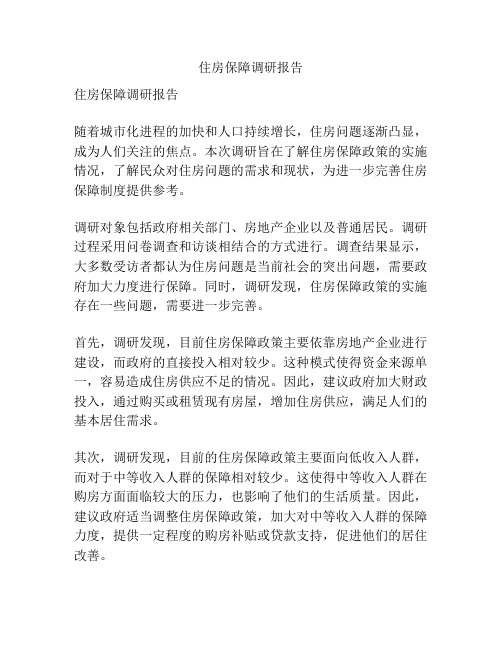 住房保障调研报告

住房保障调研报告

随着城市化进程的加快和人口持续增长，住房问题逐渐凸显，成为人们关注的焦点。本次调研旨在了解住房保障政策的实施情况，了解民众对住房问题的需求和现状，为进一步完善住房保障制度提供参考。

调研对象包括政府相关部门、房地产企业以及普通居民。调研过程采用问卷调查和访谈相结合的方式进行。调查结果显示，大多数受访者都认为住房问题是当前社会的突出问题，需要政府加大力度进行保障。同时，调研发现，住房保障政策的实施存在一些问题，需要进一步完善。

首先，调研发现，目前住房保障政策主要依靠房地产企业进行建设，而政府的直接投入相对较少。这种模式使得资金来源单一，容易造成住房供应不足的情况。因此，建议政府加大财政投入，通过购买或租赁现有房屋，增加住房供应，满足人们的基本居住需求。

其次，调研发现，目前的住房保障政策主要面向低收入人群，而对于中等收入人群的保障相对较少。这使得中等收入人群在购房方面面临较大的压力，也影响了他们的生活质量。因此，建议政府适当调整住房保障政策，加大对中等收入人群的保障力度，提供一定程度的购房补贴或贷款支持，促进他们的居住改善。